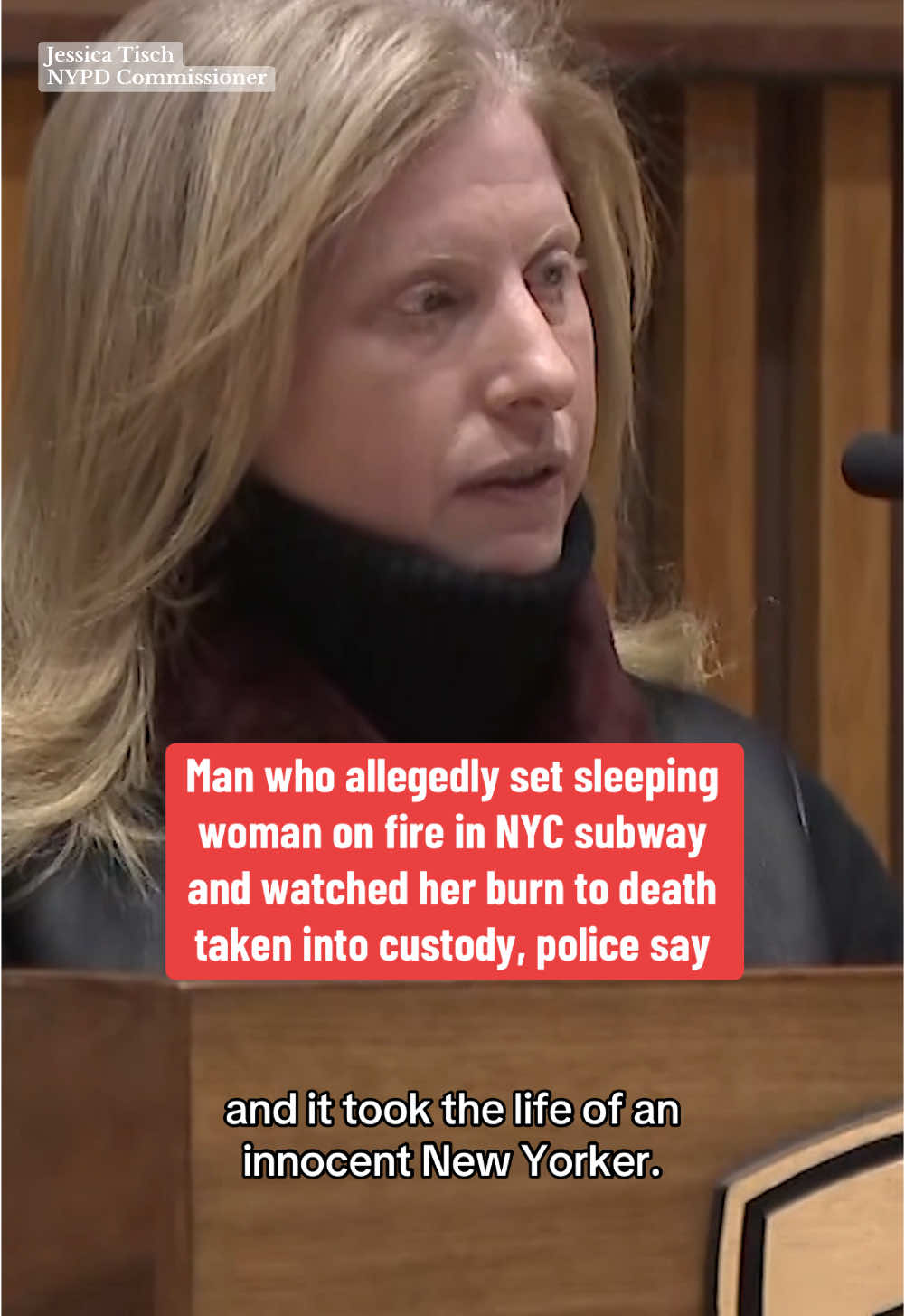 Jessica Tisch
NYPD Commissioner

Man who allegedly set sleeping woman on fire in NYC subway and watched her burn to death taken into custody, police say

and it took the life of an innocent New Yorker.